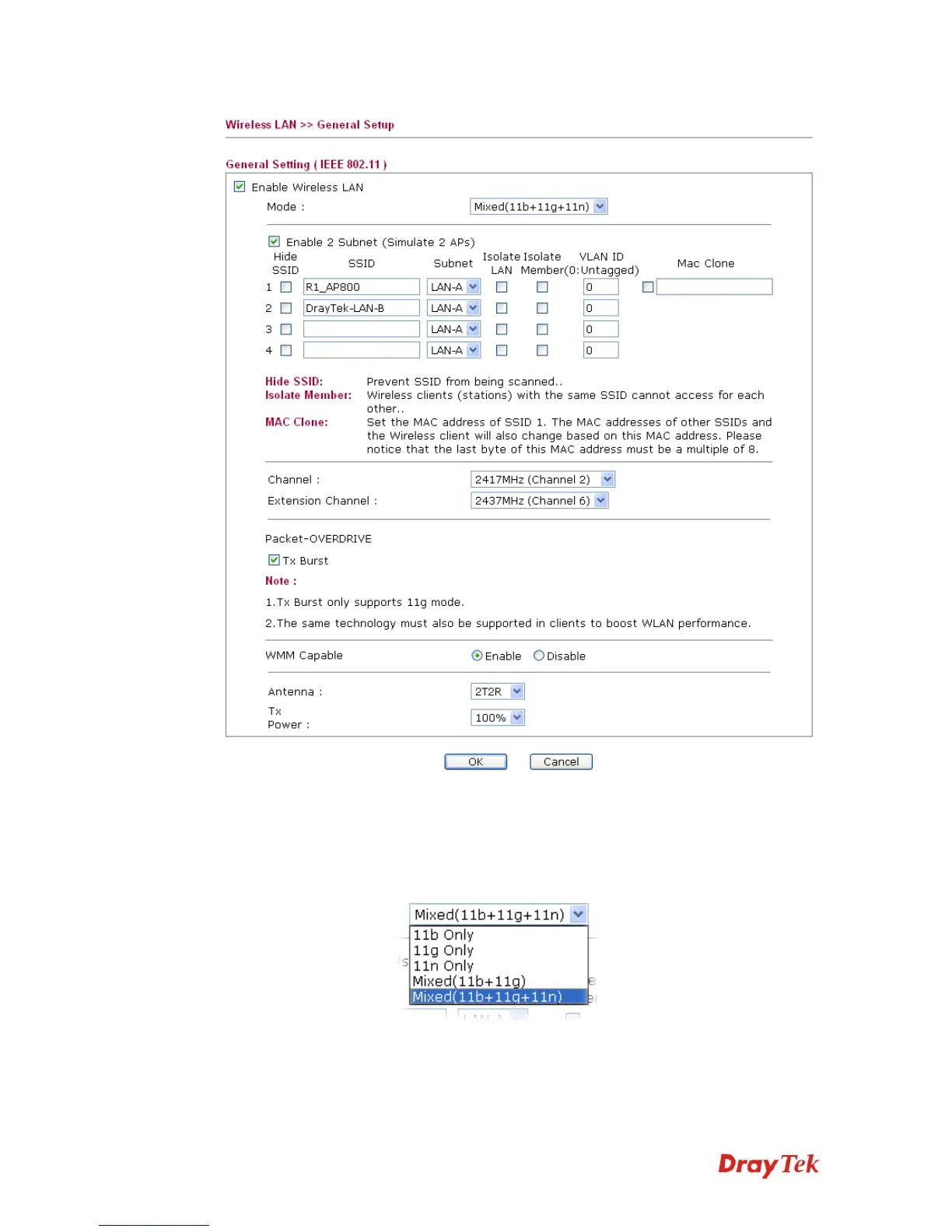 Wireless LAN >> General Setup

General Setting ( IEEE 802.11 )

Enable Wireless LAN

Mode : Mixed(11b+11g+11n)

Enable 2 Subnet (Simulate 2 APs)

| | Hide SSID | SSID | Subnet | Isolate LAN | Isolate Member | VLAN ID (0:Untagged) | Mac Clone |
|---|---|---|---|---|---|---|---|
| 1 | | R1_AP800 | LAN-A | | | 0 | |
| 2 | | DrayTek-LAN-B | LAN-A | | | 0 | |
| 3 | | | LAN-A | | | 0 | |
| 4 | | | LAN-A | | | 0 | |

Hide SSID: Prevent SSID from being scanned..
Isolate Member: Wireless clients (stations) with the same SSID cannot access for each other..
MAC Clone: Set the MAC address of SSID 1. The MAC addresses of other SSIDs and the Wireless client will also change based on this MAC address. Please notice that the last byte of this MAC address must be a multiple of 8.

Channel : 2417MHz (Channel 2)
Extension Channel : 2437MHz (Channel 6)

Packet-OVERDRIVE

Tx Burst

Note :

1.Tx Burst only supports 11g mode.

2.The same technology must also be supported in clients to boost WLAN performance.

WMM Capable Enable Disable

Antenna : 2T2R
Tx Power : 100%

OK Cancel

Mixed(11b+11g+11n)
11b Only
11g Only
11n Only
Mixed(11b+11g)
Mixed(11b+11g+11n)

DrayTek